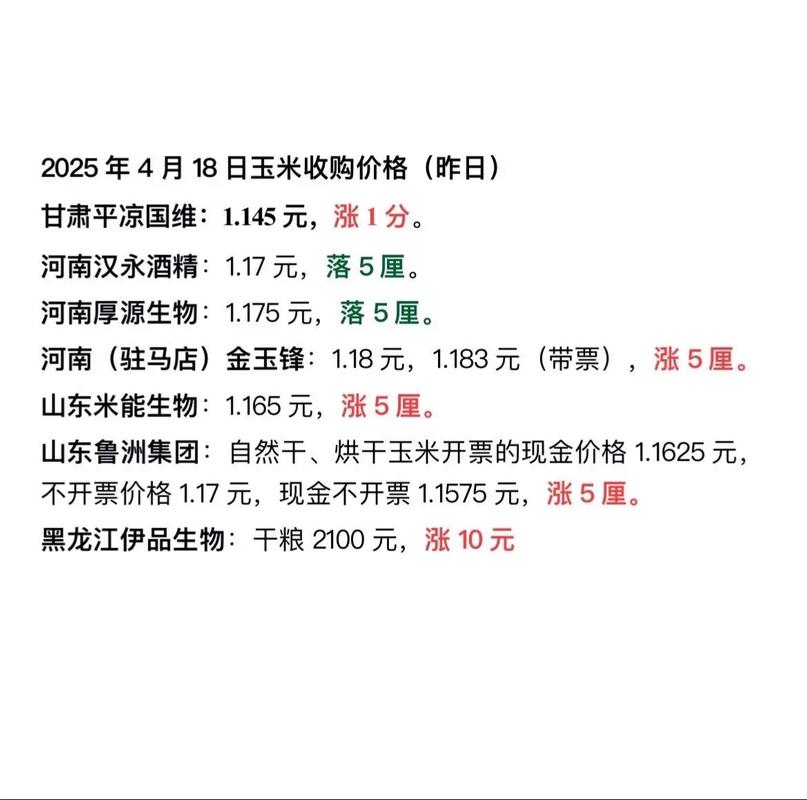 2025 年 4 月 18 日玉米收购价格（昨日）

甘肃平凉国维：1.145 元，涨 1 分。

河南汉永酒精：1.17 元，落 5 厘。

河南厚源生物：1.175 元，落 5 厘。

河南（驻马店）金玉锋：1.18 元，1.183 元（带票），涨 5 厘。

山东米能生物：1.165 元，涨 5 厘。

山东鲁洲集团：自然干、烘干玉米开票的现金价格 1.1625 元，不开票价格 1.17 元，现金不开票 1.1575 元，涨 5 厘。

黑龙江伊品生物：干粮 2100 元，涨 10 元